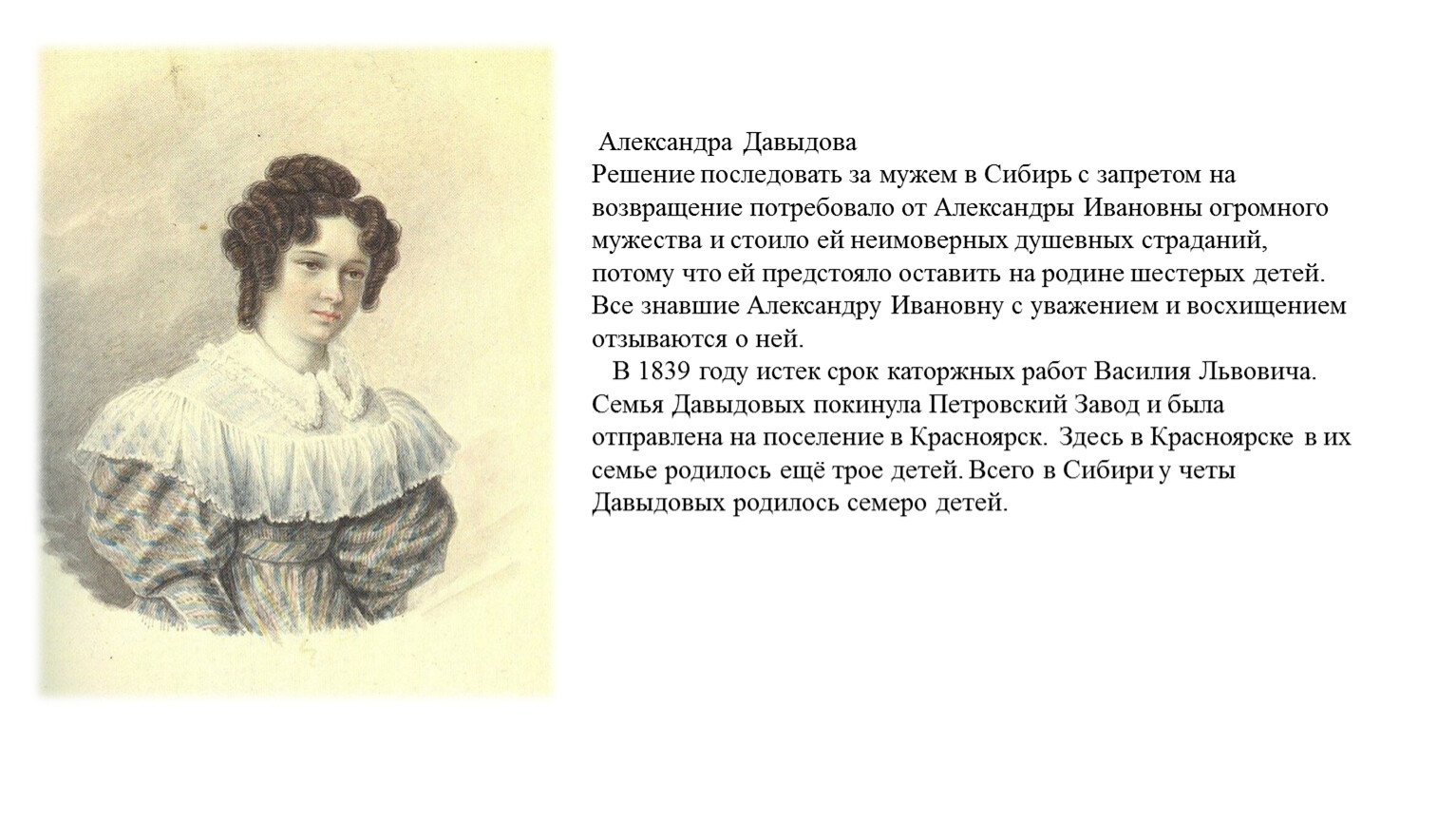 Александра Давыдова
Решение последовать за мужем в Сибирь с запретом на возвращение потребовало от Александры Ивановны огромного мужества и стоило ей неимоверных душевных страданий, потому что ей предстояло оставить на родине шестерых детей. Все знавшие Александру Ивановну с уважением и восхищением отзываются о ней.

В 1839 году истек срок каторжных работ Василия Львовича. Семья Давыдовых покинула Петровский Завод и была отправлена на поселение в Красноярск. Здесь в Красноярске в их семье родилось ещё трое детей. Всего в Сибири у четы Давыдовых родилось семеро детей.